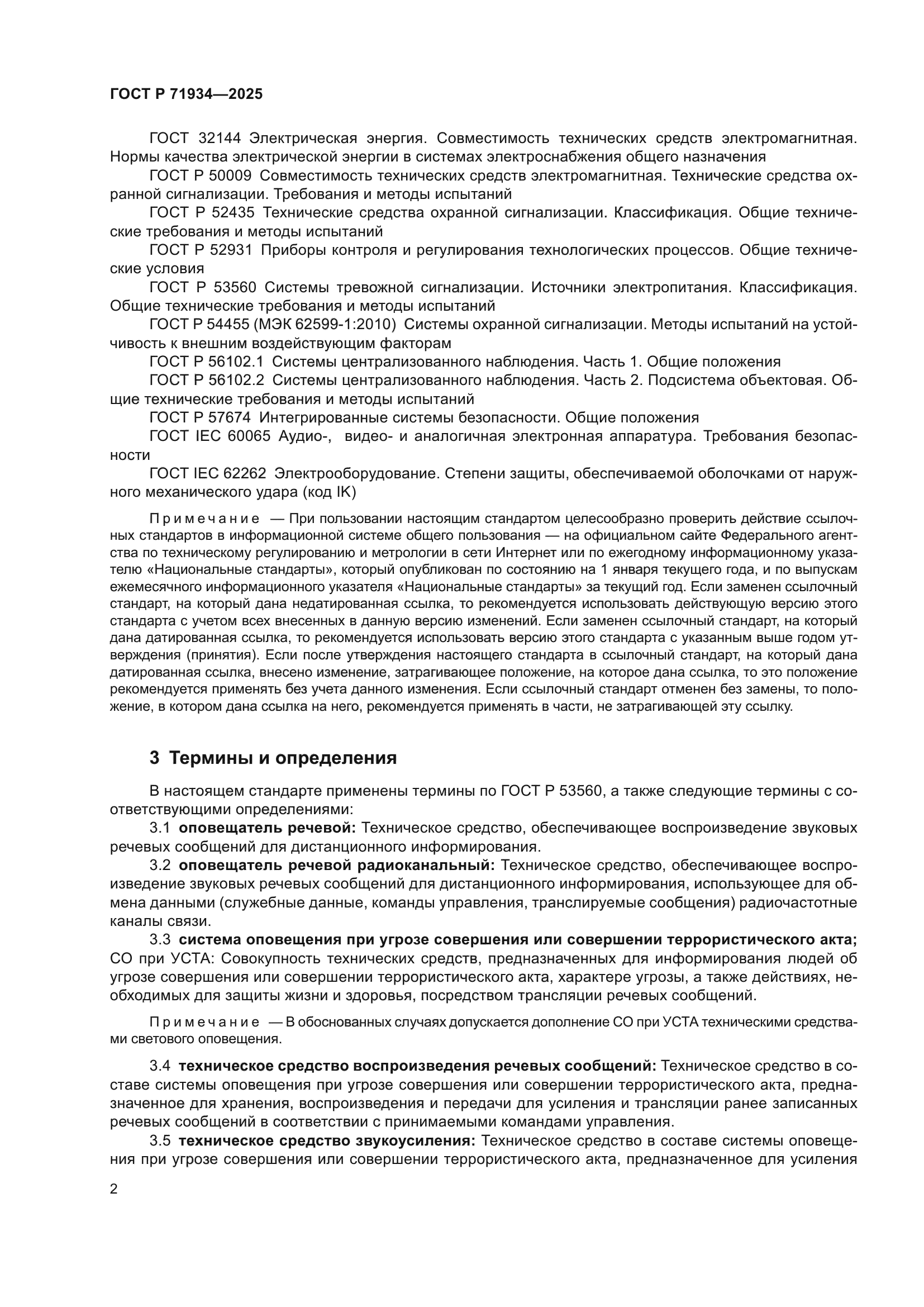 ГОСТ Р 71934—2025

ГОСТ 32144 Электрическая энергия. Совместимость технических средств электромагнитная. Нормы качества электрической энергии в системах электроснабжения общего назначения

ГОСТ Р 50009 Совместимость технических средств электромагнитная. Технические средства охранной сигнализации. Требования и методы испытаний

ГОСТ Р 52435 Технические средства охранной сигнализации. Классификация. Общие технические требования и методы испытаний

ГОСТ Р 52931 Приборы контроля и регулирования технологических процессов. Общие технические условия

ГОСТ Р 53560 Системы тревожной сигнализации. Источники электропитания. Классификация. Общие технические требования и методы испытаний

ГОСТ Р 54455 (МЭК 62599-1:2010) Системы охранной сигнализации. Методы испытаний на устойчивость к внешним воздействующим факторам

ГОСТ Р 56102.1 Системы централизованного наблюдения. Часть 1. Общие положения

ГОСТ Р 56102.2 Системы централизованного наблюдения. Часть 2. Подсистема объектовая. Общие технические требования и методы испытаний

ГОСТ Р 57674 Интегрированные системы безопасности. Общие положения

ГОСТ IEC 60065 Аудио-, видео- и аналогичная электронная аппаратура. Требования безопасности

ГОСТ IEC 62262 Электрооборудование. Степени защиты, обеспечиваемой оболочками от наружного механического удара (код IK)

Примечание — При пользовании настоящим стандартом целесообразно проверить действие ссылочных стандартов в информационной системе общего пользования — на официальном сайте Федерального агентства по техническому регулированию и метрологии в сети Интернет или по ежегодному информационному указателю «Национальные стандарты», который опубликован по состоянию на 1 января текущего года, и по выпускам ежемесячного информационного указателя «Национальные стандарты» за текущий год. Если заменен ссылочный стандарт, на который дана недатированная ссылка, то рекомендуется использовать действующую версию этого стандарта с учетом всех внесенных в данную версию изменений. Если заменен ссылочный стандарт, на который дана датированная ссылка, то рекомендуется использовать версию этого стандарта с указанным выше годом утверждения (принятия). Если после утверждения настоящего стандарта в ссылочный стандарт, на который дана датированная ссылка, внесено изменение, затрагивающее положение, на которое дана ссылка, то это положение рекомендуется применять без учета данного изменения. Если ссылочный стандарт отменен без замены, то положение, в котором дана ссылка на него, рекомендуется применять в части, не затрагивающей эту ссылку.

3 Термины и определения

В настоящем стандарте применены термины по ГОСТ Р 53560, а также следующие термины с соответствующими определениями:

3.1 оповещатель речевой: Техническое средство, обеспечивающее воспроизведение звуковых речевых сообщений для дистанционного информирования.

3.2 оповещатель речевой радиоканальный: Техническое средство, обеспечивающее воспроизведение звуковых речевых сообщений для дистанционного информирования, использующее для обмена данными (служебные данные, команды управления, транслируемые сообщения) радиочастотные каналы связи.

3.3 система оповещения при угрозе совершения или совершении террористического акта; СО при УСТА: Совокупность технических средств, предназначенных для информирования людей об угрозе совершения или совершении террористического акта, характере угрозы, а также действиях, необходимых для защиты жизни и здоровья, посредством трансляции речевых сообщений.

Примечание — В обоснованных случаях допускается дополнение СО при УСТА техническими средствами светового оповещения.

3.4 техническое средство воспроизведения речевых сообщений: Техническое средство в составе системы оповещения при угрозе совершения или совершении террористического акта, предназначенное для хранения, воспроизведения и передачи для усиления и трансляции ранее записанных речевых сообщений в соответствии с принимаемыми командами управления.

3.5 техническое средство звукоусиления: Техническое средство в составе системы оповещения при угрозе совершения или совершении террористического акта, предназначенное для усиления

2